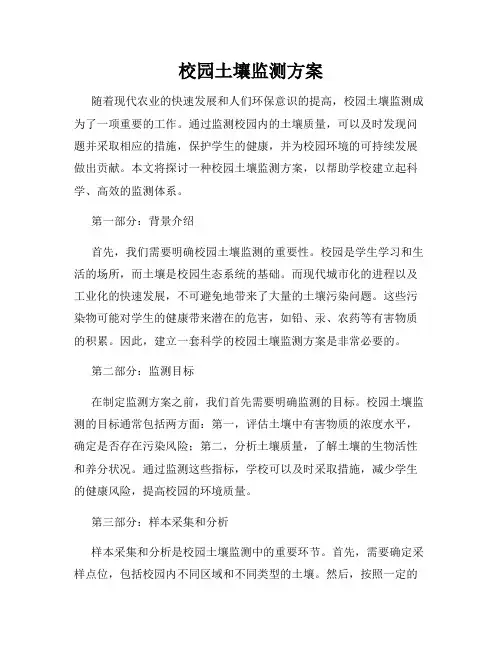 校园土壤监测方案

随着现代农业的快速发展和人们环保意识的提高，校园土壤监测成为了一项重要的工作。通过监测校园内的土壤质量，可以及时发现问题并采取相应的措施，保护学生的健康，并为校园环境的可持续发展做出贡献。本文将探讨一种校园土壤监测方案，以帮助学校建立起科学、高效的监测体系。

第一部分：背景介绍

首先，我们需要明确校园土壤监测的重要性。校园是学生学习和生活的场所，而土壤是校园生态系统的基础。而现代城市化的进程以及工业化的快速发展，不可避免地带来了大量的土壤污染问题。这些污染物可能对学生的健康带来潜在的危害，如铅、汞、农药等有害物质的积累。因此，建立一套科学的校园土壤监测方案是非常必要的。

第二部分：监测目标

在制定监测方案之前，我们首先需要明确监测的目标。校园土壤监测的目标通常包括两方面：第一，评估土壤中有害物质的浓度水平，确定是否存在污染风险；第二，分析土壤质量，了解土壤的生物活性和养分状况。通过监测这些指标，学校可以及时采取措施，减少学生的健康风险，提高校园的环境质量。

第三部分：样本采集和分析

样本采集和分析是校园土壤监测中的重要环节。首先，需要确定采样点位，包括校园内不同区域和不同类型的土壤。然后，按照一定的